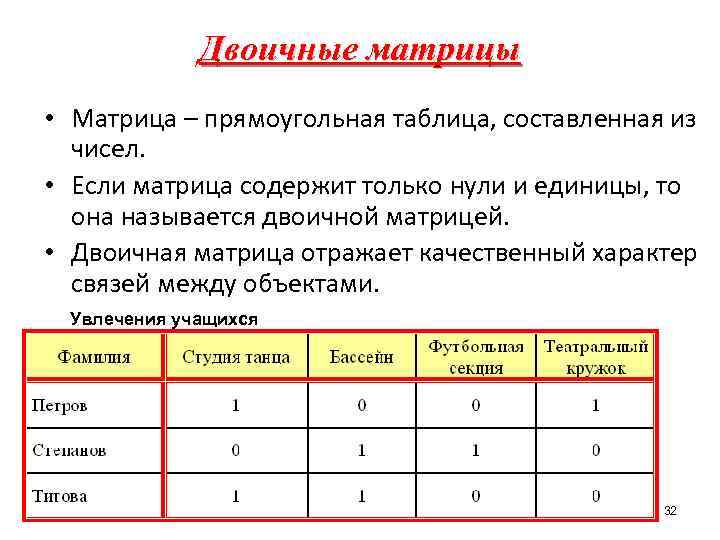 Двоичные матрицы

• Матрица – прямоугольная таблица, составленная из чисел.

• Если матрица содержит только нули и единицы, то она называется двоичной матрицей.

• Двоичная матрица отражает качественный характер связей между объектами.

Увлечения учащихся

| Фамилия | Студия танца | Бассейн | Футбольная секция | Театральный кружок |
|---|---|---|---|---|
| Петров | 1 | 0 | 0 | 1 |
| Степанов | 0 | 1 | 1 | 0 |
| Титова | 1 | 1 | 0 | 0 |

32